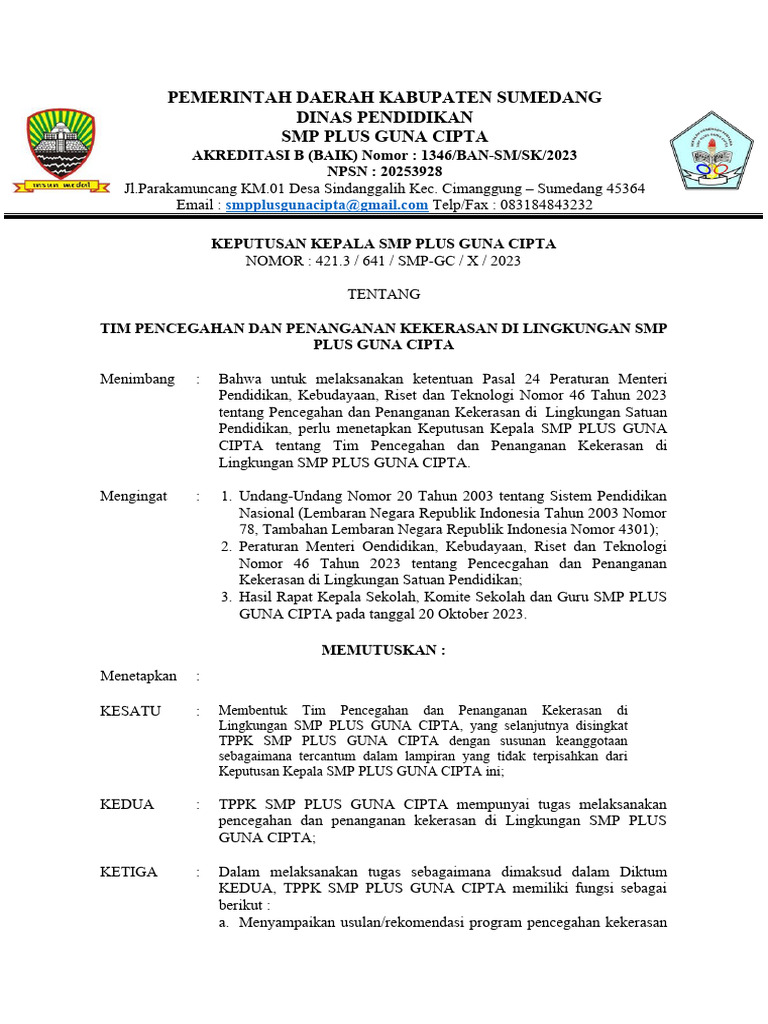 insun medal

PEMERINTAH DAERAH KABUPATEN SUMEDANG
DINAS PENDIDIKAN
SMP PLUS GUNA CIPTA
AKREDITASI B (BAIK) Nomor : 1346/BAN-SM/SK/2023
NPSN : 20253928
Jl.Parakamuncang KM.01 Desa Sindanggalih Kec. Cimanggung – Sumedang 45364
Email : smpplusgunacipta@gmail.com Telp/Fax : 083184843232

KEPUTUSAN KEPALA SMP PLUS GUNA CIPTA
NOMOR : 421.3 / 641 / SMP-GC / X / 2023

TENTANG

TIM PENCEGAHAN DAN PENANGANAN KEKERASAN DI LINGKUNGAN SMP PLUS GUNA CIPTA

Menimbang : Bahwa untuk melaksanakan ketentuan Pasal 24 Peraturan Menteri Pendidikan, Kebudayaan, Riset dan Teknologi Nomor 46 Tahun 2023 tentang Pencegahan dan Penanganan Kekerasan di Lingkungan Satuan Pendidikan, perlu menetapkan Keputusan Kepala SMP PLUS GUNA CIPTA tentang Tim Pencegahan dan Penanganan Kekerasan di Lingkungan SMP PLUS GUNA CIPTA.

Mengingat : 1. Undang-Undang Nomor 20 Tahun 2003 tentang Sistem Pendidikan Nasional (Lembaran Negara Republik Indonesia Tahun 2003 Nomor 78, Tambahan Lembaran Negara Republik Indonesia Nomor 4301);
2. Peraturan Menteri Oendidikan, Kebudayaan, Riset dan Teknologi Nomor 46 Tahun 2023 tentang Pencecgahan dan Penanganan Kekerasan di Lingkungan Satuan Pendidikan;
3. Hasil Rapat Kepala Sekolah, Komite Sekolah dan Guru SMP PLUS GUNA CIPTA pada tanggal 20 Oktober 2023.

MEMUTUSKAN :

Menetapkan :

KESATU : Membentuk Tim Pencegahan dan Penanganan Kekerasan di Lingkungan SMP PLUS GUNA CIPTA, yang selanjutnya disingkat TPPK SMP PLUS GUNA CIPTA dengan susunan keanggotaan sebagaimana tercantum dalam lampiran yang tidak terpisahkan dari Keputusan Kepala SMP PLUS GUNA CIPTA ini;

KEDUA : TPPK SMP PLUS GUNA CIPTA mempunyai tugas melaksanakan pencegahan dan penanganan kekerasan di Lingkungan SMP PLUS GUNA CIPTA;

KETIGA : Dalam melaksanakan tugas sebagaimana dimaksud dalam Diktum KEDUA, TPPK SMP PLUS GUNA CIPTA memiliki fungsi sebagai berikut :
a. Menyampaikan usulan/rekomendasi program pencegahan kekerasan